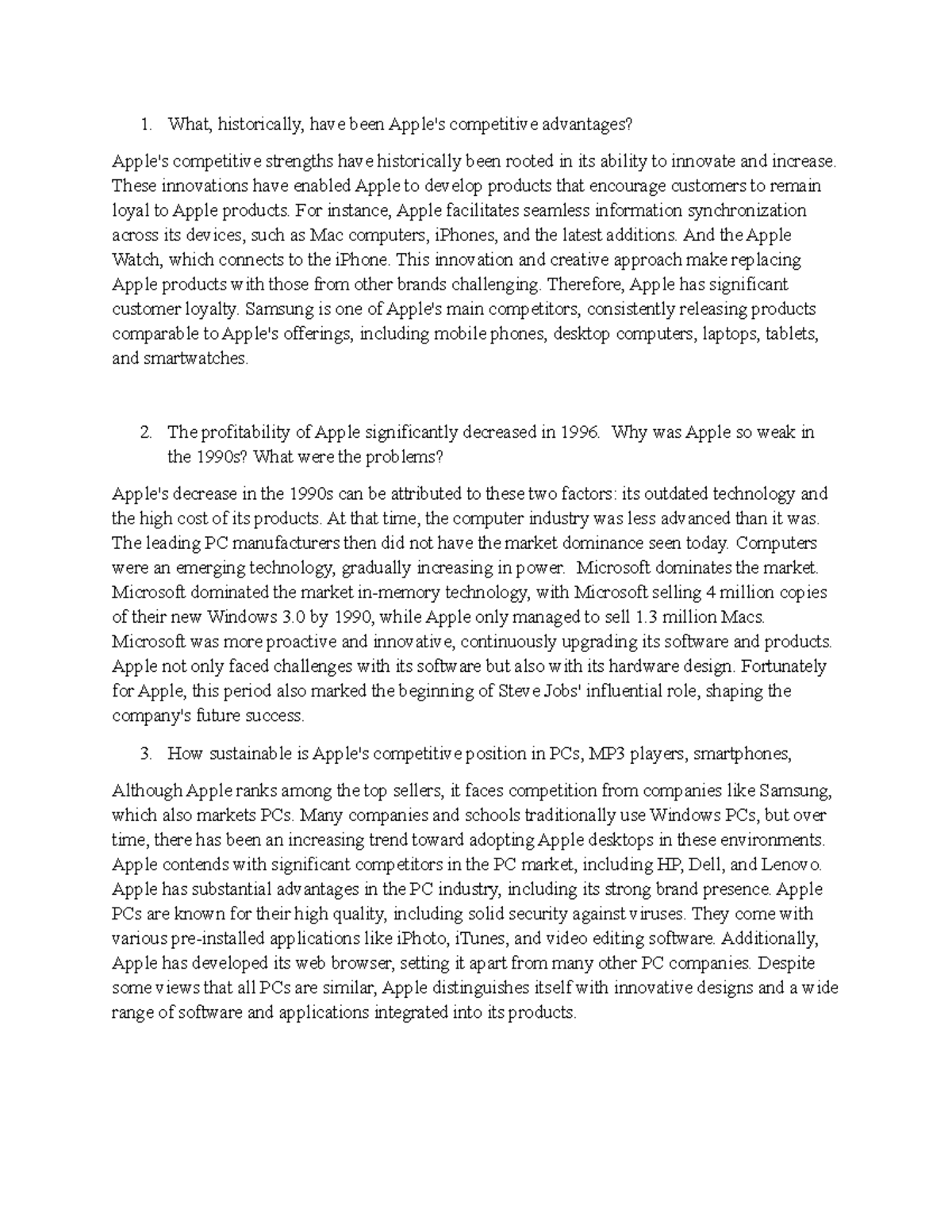 1. What, historically, have been Apple's competitive advantages?

Apple's competitive strengths have historically been rooted in its ability to innovate and increase. These innovations have enabled Apple to develop products that encourage customers to remain loyal to Apple products. For instance, Apple facilitates seamless information synchronization across its devices, such as Mac computers, iPhones, and the latest additions. And the Apple Watch, which connects to the iPhone. This innovation and creative approach make replacing Apple products with those from other brands challenging. Therefore, Apple has significant customer loyalty. Samsung is one of Apple's main competitors, consistently releasing products comparable to Apple's offerings, including mobile phones, desktop computers, laptops, tablets, and smartwatches.

2. The profitability of Apple significantly decreased in 1996. Why was Apple so weak in the 1990s? What were the problems?

Apple's decrease in the 1990s can be attributed to these two factors: its outdated technology and the high cost of its products. At that time, the computer industry was less advanced than it was. The leading PC manufacturers then did not have the market dominance seen today. Computers were an emerging technology, gradually increasing in power. Microsoft dominates the market. Microsoft dominated the market in-memory technology, with Microsoft selling 4 million copies of their new Windows 3.0 by 1990, while Apple only managed to sell 1.3 million Macs. Microsoft was more proactive and innovative, continuously upgrading its software and products. Apple not only faced challenges with its software but also with its hardware design. Fortunately for Apple, this period also marked the beginning of Steve Jobs' influential role, shaping the company's future success.

3. How sustainable is Apple's competitive position in PCs, MP3 players, smartphones,

Although Apple ranks among the top sellers, it faces competition from companies like Samsung, which also markets PCs. Many companies and schools traditionally use Windows PCs, but over time, there has been an increasing trend toward adopting Apple desktops in these environments. Apple contends with significant competitors in the PC market, including HP, Dell, and Lenovo. Apple has substantial advantages in the PC industry, including its strong brand presence. Apple PCs are known for their high quality, including solid security against viruses. They come with various pre-installed applications like iPhoto, iTunes, and video editing software. Additionally, Apple has developed its web browser, setting it apart from many other PC companies. Despite some views that all PCs are similar, Apple distinguishes itself with innovative designs and a wide range of software and applications integrated into its products.